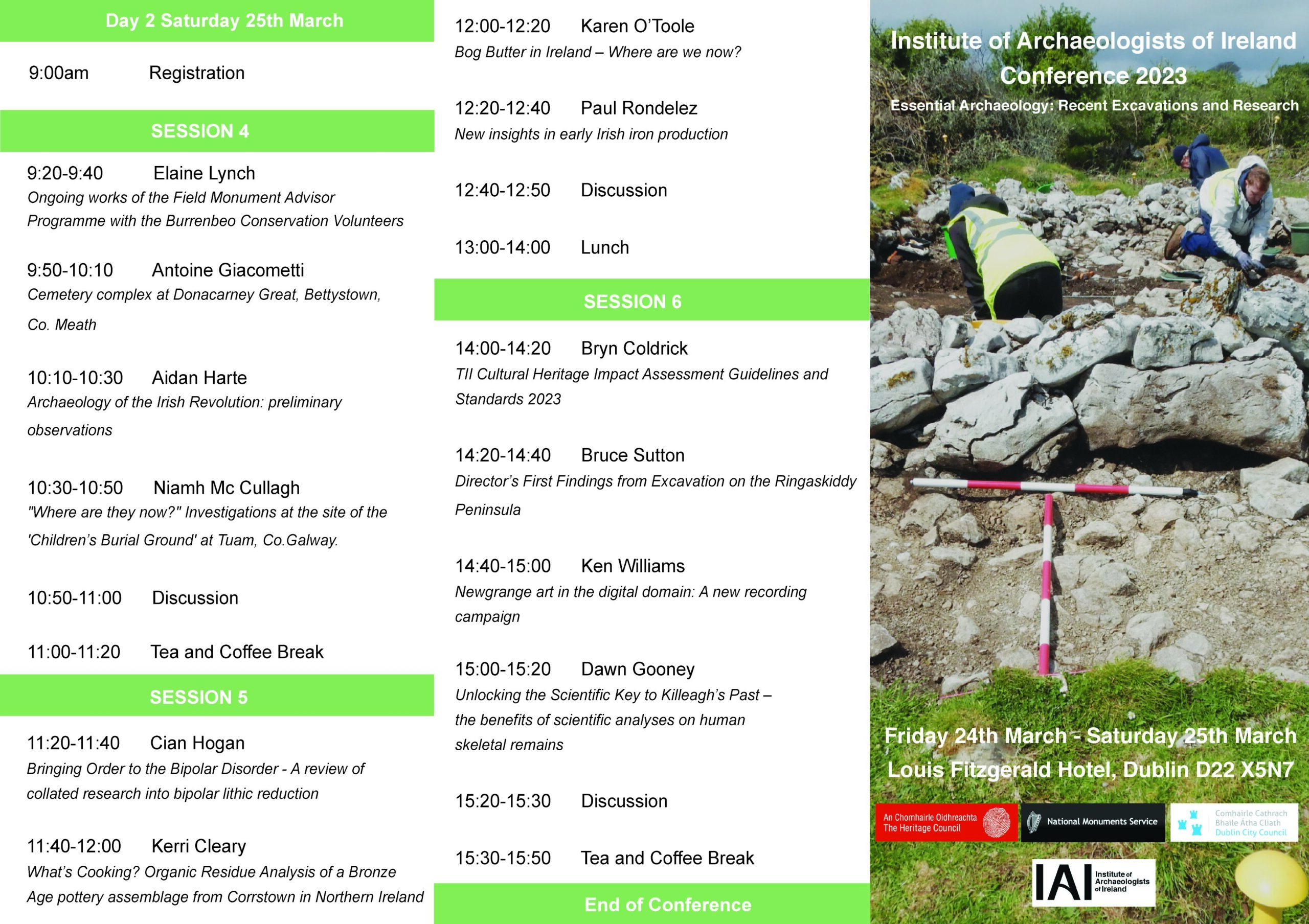 Day 2 Saturday 25th March

9:00am Registration

SESSION 4

9:20-9:40 Elaine Lynch
Ongoing works of the Field Monument Advisor Programme with the Burrenbeo Conservation Volunteers

9:50-10:10 Antoine Giacometti
Cemetery complex at Donacarney Great, Bettystown, Co. Meath

10:10-10:30 Aidan Harte
Archaeology of the Irish Revolution: preliminary observations

10:30-10:50 Niamh Mc Cullagh
"Where are they now?" Investigations at the site of the 'Children's Burial Ground' at Tuam, Co.Galway.

10:50-11:00 Discussion

11:00-11:20 Tea and Coffee Break

SESSION 5

11:20-11:40 Cian Hogan
Bringing Order to the Bipolar Disorder - A review of collated research into bipolar lithic reduction

11:40-12:00 Kerri Cleary
What's Cooking? Organic Residue Analysis of a Bronze Age pottery assemblage from Corrstown in Northern Ireland

12:00-12:20 Karen O'Toole
Bog Butter in Ireland – Where are we now?

12:20-12:40 Paul Rondelez
New insights in early Irish iron production

12:40-12:50 Discussion

13:00-14:00 Lunch

SESSION 6

14:00-14:20 Bryn Coldrick
TII Cultural Heritage Impact Assessment Guidelines and Standards 2023

14:20-14:40 Bruce Sutton
Director's First Findings from Excavation on the Ringaskiddy Peninsula

14:40-15:00 Ken Williams
Newgrange art in the digital domain: A new recording campaign

15:00-15:20 Dawn Gooney
Unlocking the Scientific Key to Killeagh's Past – the benefits of scientific analyses on human skeletal remains

15:20-15:30 Discussion

15:30-15:50 Tea and Coffee Break

End of Conference

Institute of Archaeologists of Ireland Conference 2023
Essential Archaeology: Recent Excavations and Research

Friday 24th March - Saturday 25th March
Louis Fitzgerald Hotel, Dublin D22 X5N7

An Chomhairle Oidhreachta The Heritage Council
National Monuments Service
Comhairle Cathrach Bhaile Átha Cliath Dublin City Council
IAI Institute of Archaeologists of Ireland